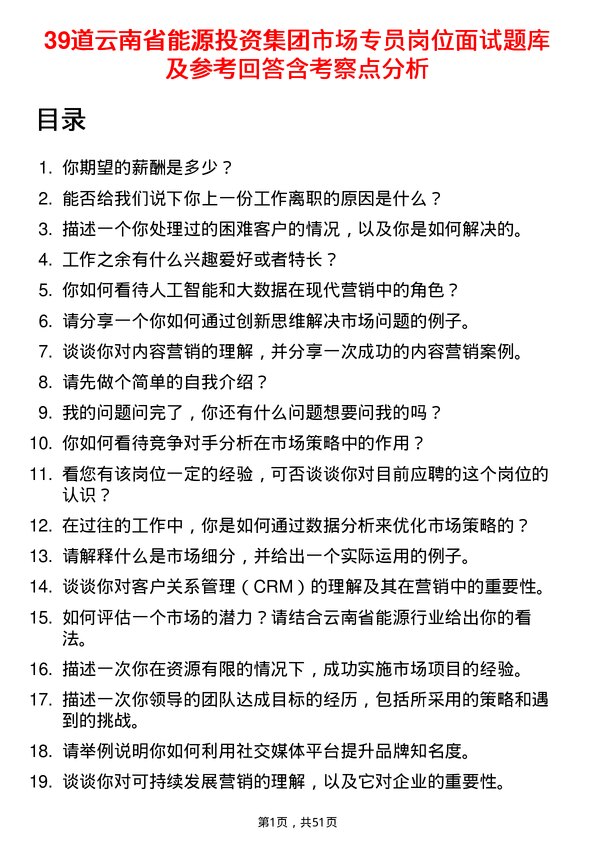 39道云南省能源投资集团市场专员岗位面试题库及参考回答含考察点分析

目录

1. 你期望的薪酬是多少？
2. 能否给我们说下你上一份工作离职的原因是什么？
3. 描述一个你处理过的困难客户的情况，以及你是如何解决的。
4. 工作之余有什么兴趣爱好或者特长？
5. 你如何看待人工智能和大数据在现代营销中的角色？
6. 请分享一个你如何通过创新思维解决市场问题的例子。
7. 谈谈你对内容营销的理解，并分享一次成功的内容营销案例。
8. 请先做个简单的自我介绍？
9. 我的问题问完了，你还有什么问题想要问我的吗？
10. 你如何看待竞争对手分析在市场策略中的作用？
11. 看您有该岗位一定的经验，可否谈谈你对目前应聘的这个岗位的认识？
12. 在过往的工作中，你是如何通过数据分析来优化市场策略的？
13. 请解释什么是市场细分，并给出一个实际运用的例子。
14. 谈谈你对客户关系管理（CRM）的理解及其在营销中的重要性。
15. 如何评估一个市场的潜力？请结合云南省能源行业给出你的看法。
16. 描述一次你在资源有限的情况下，成功实施市场项目的经验。
17. 描述一次你领导的团队达成目标的经历，包括所采用的策略和遇到的挑战。
18. 请举例说明你如何利用社交媒体平台提升品牌知名度。
19. 谈谈你对可持续发展营销的理解，以及它对企业的重要性。

第1页，共51页